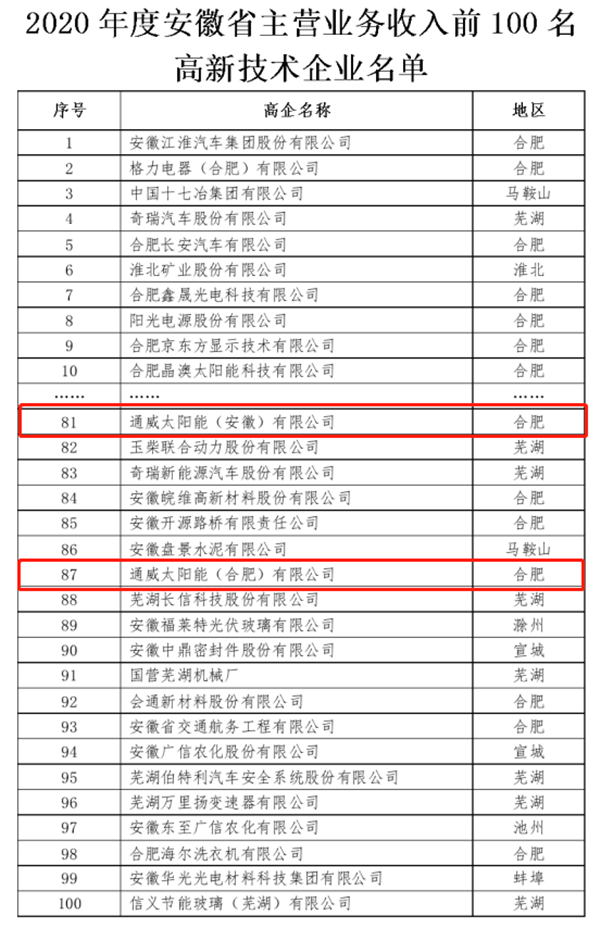 2020 年度安徽省主营业务收入前 100 名高新技术企业名单

| 序号 | 高企名称 | 地区 |
|---|---|---|
| 1 | 安徽江淮汽车集团股份有限公司 | 合肥 |
| 2 | 格力电器（合肥）有限公司 | 合肥 |
| 3 | 中国十七冶集团有限公司 | 马鞍山 |
| 4 | 奇瑞汽车股份有限公司 | 芜湖 |
| 5 | 合肥长安汽车有限公司 | 合肥 |
| 6 | 淮北矿业股份有限公司 | 淮北 |
| 7 | 合肥鑫晟光电科技有限公司 | 合肥 |
| 8 | 阳光电源股份有限公司 | 合肥 |
| 9 | 合肥京东方显示技术有限公司 | 合肥 |
| 10 | 合肥晶澳太阳能科技有限公司 | 合肥 |
| …… | …… | …… |
| 81 | 通威太阳能（安徽）有限公司 | 合肥 |
| 82 | 玉柴联合动力股份有限公司 | 芜湖 |
| 83 | 奇瑞新能源汽车股份有限公司 | 芜湖 |
| 84 | 安徽皖维高新材料股份有限公司 | 合肥 |
| 85 | 安徽开源路桥有限责任公司 | 合肥 |
| 86 | 安徽盘景水泥有限公司 | 马鞍山 |
| 87 | 通威太阳能（合肥）有限公司 | 合肥 |
| 88 | 芜湖长信科技股份有限公司 | 芜湖 |
| 89 | 安徽福莱特光伏玻璃有限公司 | 滁州 |
| 90 | 安徽中鼎密封件股份有限公司 | 宣城 |
| 91 | 国营芜湖机械厂 | 芜湖 |
| 92 | 会通新材料股份有限公司 | 合肥 |
| 93 | 安徽省交通航务工程有限公司 | 合肥 |
| 94 | 安徽广信农化股份有限公司 | 宣城 |
| 95 | 芜湖伯特利汽车安全系统股份有限公司 | 芜湖 |
| 96 | 芜湖万里扬变速器有限公司 | 芜湖 |
| 97 | 安徽东至广信农化有限公司 | 池州 |
| 98 | 合肥海尔洗衣机有限公司 | 合肥 |
| 99 | 安徽华光光电材料科技集团有限公司 | 蚌埠 |
| 100 | 信义节能玻璃（芜湖）有限公司 | 芜湖 |